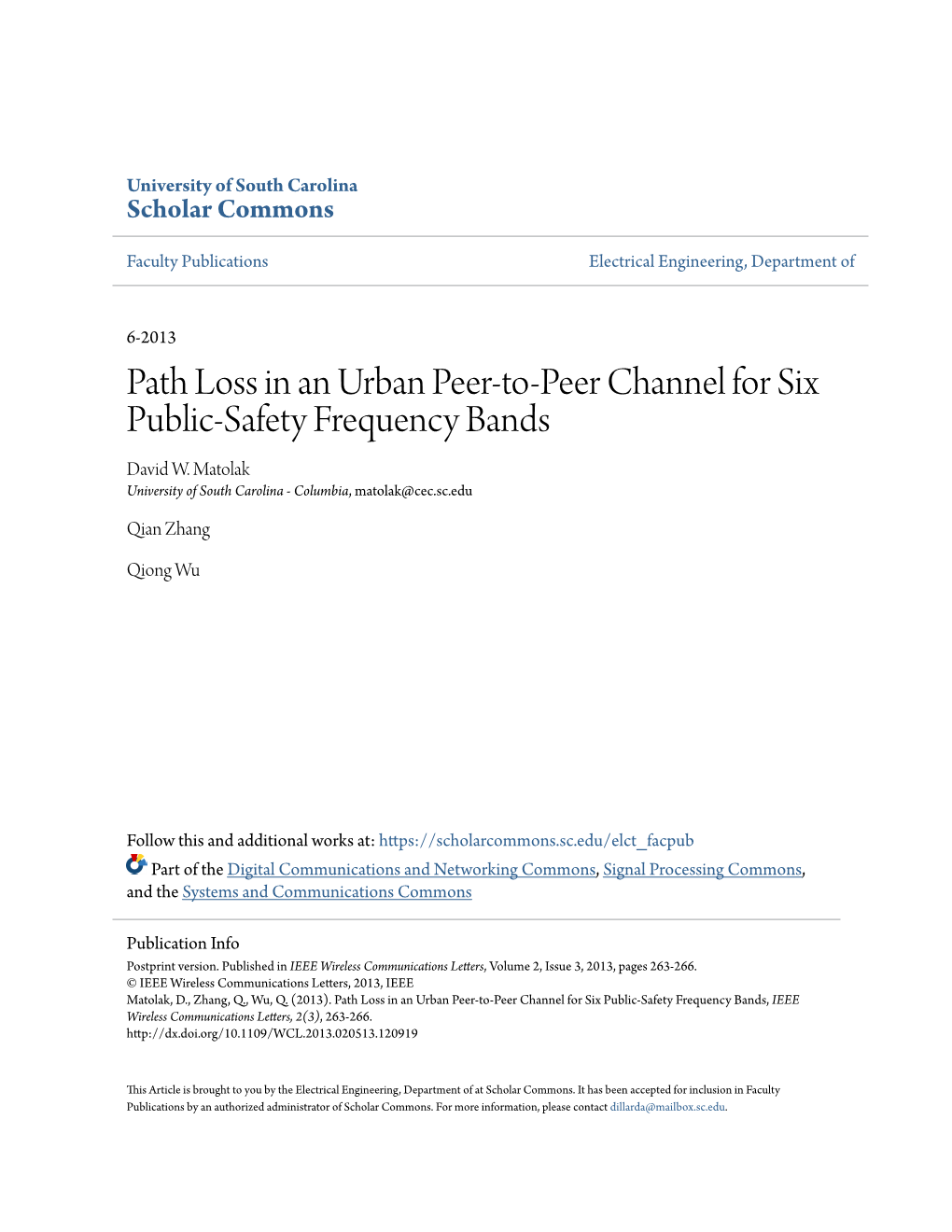 University of South Carolina
Scholar Commons

Faculty Publications

Electrical Engineering, Department of

6-2013

Path Loss in an Urban Peer-to-Peer Channel for Six Public-Safety Frequency Bands

David W. Matolak
University of South Carolina - Columbia, matolak@cec.sc.edu

Qian Zhang

Qiong Wu

Follow this and additional works at: https://scholarcommons.sc.edu/elct_facpub

Part of the Digital Communications and Networking Commons, Signal Processing Commons, and the Systems and Communications Commons

Publication Info
Postprint version. Published in IEEE Wireless Communications Letters, Volume 2, Issue 3, 2013, pages 263-266.
© IEEE Wireless Communications Letters, 2013, IEEE
Matolak, D., Zhang, Q., Wu, Q. (2013). Path Loss in an Urban Peer-to-Peer Channel for Six Public-Safety Frequency Bands, IEEE Wireless Communications Letters, 2(3), 263-266.
http://dx.doi.org/10.1109/WCL.2013.020513.120919

This Article is brought to you by the Electrical Engineering, Department of at Scholar Commons. It has been accepted for inclusion in Faculty Publications by an authorized administrator of Scholar Commons. For more information, please contact dillarda@mailbox.sc.edu.